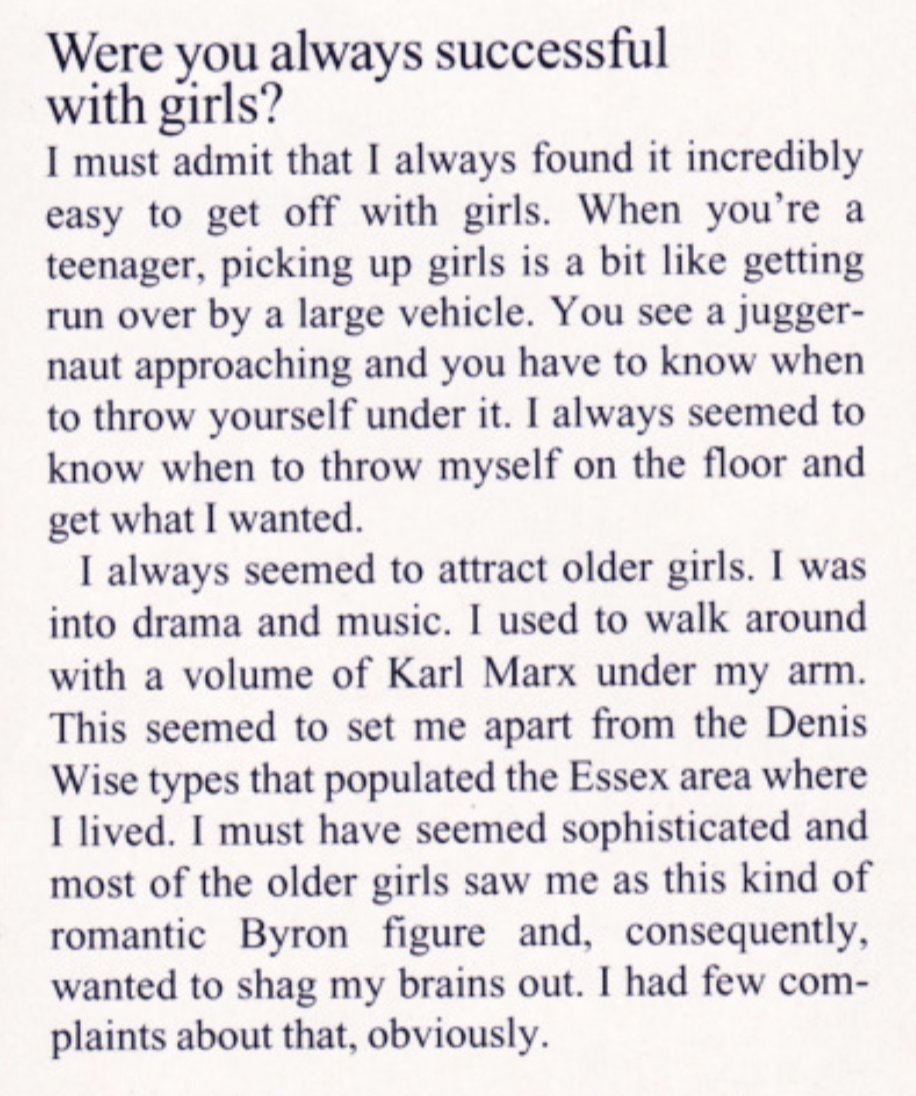 Were you always successful with girls?

I must admit that I always found it incredibly easy to get off with girls. When you're a teenager, picking up girls is a bit like getting run over by a large vehicle. You see a juggernaut approaching and you have to know when to throw yourself under it. I always seemed to know when to throw myself on the floor and get what I wanted.

I always seemed to attract older girls. I was into drama and music. I used to walk around with a volume of Karl Marx under my arm. This seemed to set me apart from the Denis Wise types that populated the Essex area where I lived. I must have seemed sophisticated and most of the older girls saw me as this kind of romantic Byron figure and, consequently, wanted to shag my brains out. I had few complaints about that, obviously.